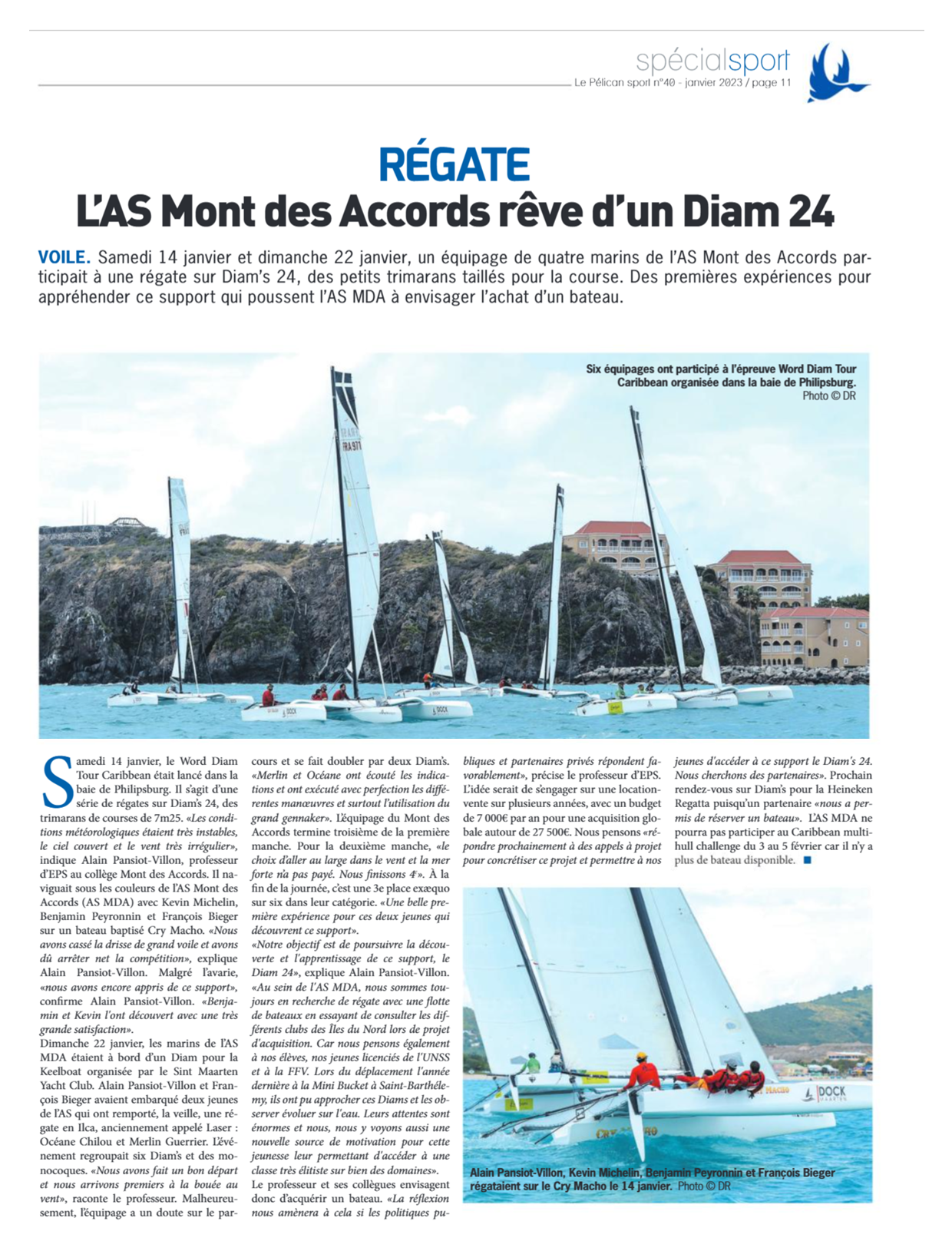 spécialsport
Le Pélican sport n°40 - janvier 2023 / page 11

RÉGATE
L'AS Mont des Accords rêve d'un Diam 24

VOILE. Samedi 14 janvier et dimanche 22 janvier, un équipage de quatre marins de l'AS Mont des Accords participait à une régate sur Diam's 24, des petits trimarans taillés pour la course. Des premières expériences pour appréhender ce support qui poussent l'AS MDA à envisager l'achat d'un bateau.

Six équipages ont participé à l'épreuve Word Diam Tour Caribbean organisée dans la baie de Philipsburg. Photo © DR

Samedi 14 janvier, le Word Diam Tour Caribbean était lancé dans la baie de Philipsburg. Il s'agit d'une série de régates sur Diam's 24, des trimarans de courses de 7m25. «Les conditions météorologiques étaient très instables, le ciel couvert et le vent très irrégulier», indique Alain Pansiot-Villon, professeur d'EPS au collège Mont des Accords. Il naviguait sous les couleurs de l'AS Mont des Accords (AS MDA) avec Kevin Michelin, Benjamin Peyronnin et François Bieger sur un bateau baptisé Cry Macho. «Nous avons cassé la drisse de grand voile et avons dû arrêter net la compétition», explique Alain Pansiot-Villon. Malgré l'avarie, «nous avons encore appris de ce support», confirme Alain Pansiot-Villon. «Benjamin et Kevin l'ont découvert avec une très grande satisfaction».
Dimanche 22 janvier, les marins de l'AS MDA étaient à bord d'un Diam pour la Keelboat organisée par le Sint Maarten Yacht Club. Alain Pansiot-Villon et François Bieger avaient embarqué deux jeunes de l'AS qui ont remporté, la veille, une régate en Ilca, anciennement appelé Laser : Océane Chilou et Merlin Guerrier. L'événement regroupait six Diam's et des monocoques. «Nous avons fait un bon départ et nous arrivons premiers à la bouée au vent», raconte le professeur. Malheureusement, l'équipage a un doute sur le parcours et se fait doubler par deux Diam's. «Merlin et Océane ont écouté les indications et ont exécuté avec perfection les différentes manœuvres et surtout l'utilisation du grand gennaker». L'équipage du Mont des Accords termine troisième de la première manche. Pour la deuxième manche, «le choix d'aller au large dans le vent et la mer forte n'a pas payé. Nous finissons 4e». À la fin de la journée, c'est une 3e place exæquo sur six dans leur catégorie. «Une belle première expérience pour ces deux jeunes qui découvrent ce support».
«Notre objectif est de poursuivre la découverte et l'apprentissage de ce support, le Diam 24», explique Alain Pansiot-Villon. «Au sein de l'AS MDA, nous sommes toujours en recherche de régate avec une flotte de bateaux en essayant de consulter les différents clubs des Îles du Nord lors de projet d'acquisition. Car nous pensons également à nos élèves, nos jeunes licenciés de l'UNSS et à la FFV. Lors du déplacement l'année dernière à la Mini Bucket à Saint-Barthélemy, ils ont pu approcher ces Diams et les observer évoluer sur l'eau. Leurs attentes sont énormes et nous, nous y voyons aussi une nouvelle source de motivation pour cette jeunesse leur permettant d'accéder à une classe très élitiste sur bien des domaines».
Le professeur et ses collègues envisagent donc d'acquérir un bateau. «La réflexion nous amènera à cela si les politiques publiques et partenaires privés répondent favorablement», précise le professeur d'EPS. L'idée serait de s'engager sur une location-vente sur plusieurs années, avec un budget de 7 000€ par an pour une acquisition globale autour de 27 500€. Nous pensons «répondre prochainement à des appels à projet pour concrétiser ce projet et permettre à nos jeunes d'accéder à ce support le Diam's 24. Nous cherchons des partenaires». Prochain rendez-vous sur Diam's pour la Heineken Regatta puisqu'un partenaire «nous a permis de réserver un bateau». L'AS MDA ne pourra pas participer au Caribbean multihull challenge du 3 au 5 février car il n'y a plus de bateau disponible.

Alain Pansiot-Villon, Kevin Michelin, Benjamin Peyronnin et François Bieger régataient sur le Cry Macho le 14 janvier. Photo © DR